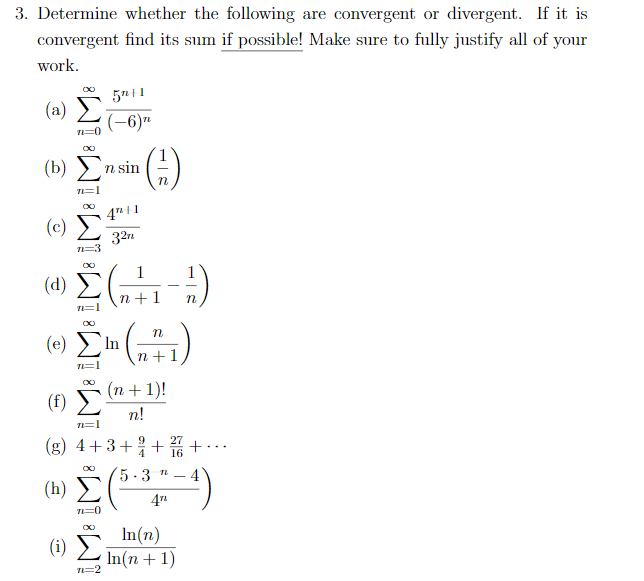 3. Determine whether the following are convergent or divergent. If it is convergent find its sum if possible! Make sure to fully justify all of your work.

(a) $\sum_{n=0}^{\infty} \frac{5^{n+1}}{(-6)^n}$

(b) $\sum_{n=1}^{\infty} n \sin\left(\frac{1}{n}\right)$

(c) $\sum_{n=3}^{\infty} \frac{4^{n+1}}{3^{2n}}$

(d) $\sum_{n=1}^{\infty} \left(\frac{1}{n+1} - \frac{1}{n}\right)$

(e) $\sum_{n=1}^{\infty} \ln\left(\frac{n}{n+1}\right)$

(f) $\sum_{n=1}^{\infty} \frac{(n+1)!}{n!}$

(g) $4 + 3 + \frac{9}{4} + \frac{27}{16} + \cdots$

(h) $\sum_{n=0}^{\infty} \left(\frac{5 \cdot 3^{-n} - 4}{4^n}\right)$

(i) $\sum_{n=2}^{\infty} \frac{\ln(n)}{\ln(n+1)}$